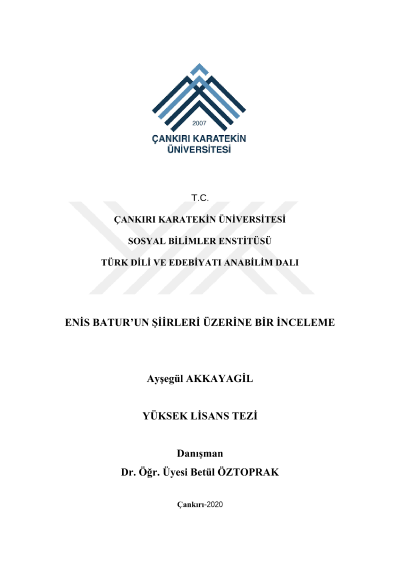 2007
ÇANKIRI KARATEKİN
ÜNİVERSİTESİ

T.C.

ÇANKIRI KARATEKİN ÜNİVERSİTESİ

SOSYAL BİLİMLER ENSTİTÜSÜ

TÜRK DİLİ VE EDEBİYATI ANABİLİM DALI

ENİS BATUR'UN ŞİİRLERİ ÜZERİNE BİR İNCELEME

Ayşegül AKKAYAGİL

YÜKSEK LİSANS TEZİ

Danışman
Dr. Öğr. Üyesi Betül ÖZTOPRAK

Çankırı-2020